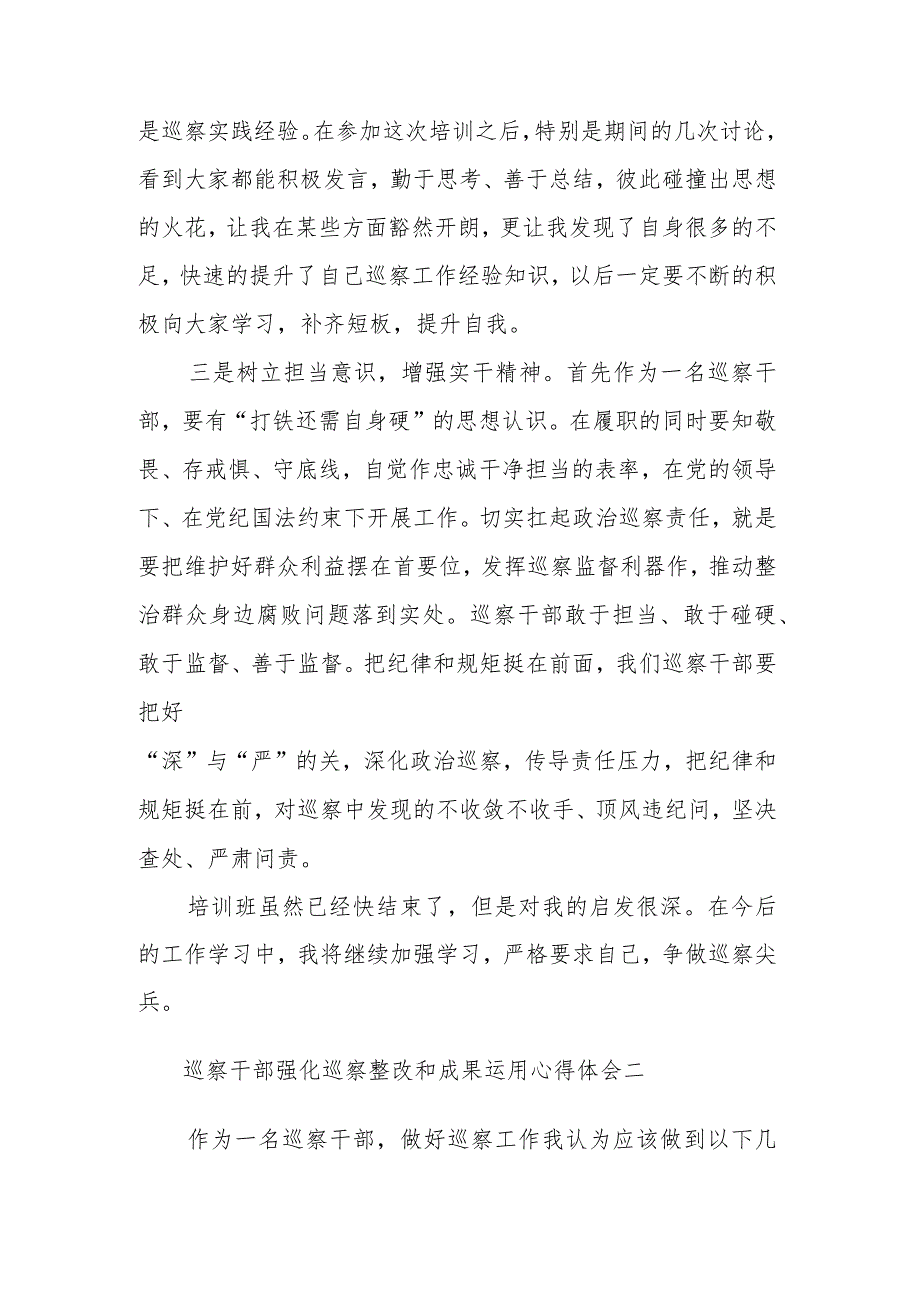 是巡察实践经验。在参加这次培训之后，特别是期间的几次讨论，看到大家都能积极发言，勤于思考、善于总结，彼此碰撞出思想的火花，让我在某些方面豁然开朗，更让我发现了自身很多的不足，快速的提升了自己巡察工作经验知识，以后一定要不断的积极向大家学习，补齐短板，提升自我。

三是树立担当意识，增强实干精神。首先作为一名巡察干部，要有“打铁还需自身硬”的思想认识。在履职的同时要知敬畏、存戒惧、守底线，自觉作忠诚干净担当的表率，在党的领导下、在党纪国法约束下开展工作。切实扛起政治巡察责任，就是要把维护好群众利益摆在首要位，发挥巡察监督利器作，推动整治群众身边腐败问题落到实处。巡察干部敢于担当、敢于碰硬、敢于监督、善于监督。把纪律和规矩挺在前面，我们巡察干部要把好

“深”与“严”的关，深化政治巡察，传导责任压力，把纪律和规矩挺在前，对巡察中发现的不收敛不收手、顶风违纪问，坚决查处、严肃问责。

培训班虽然已经快结束了，但是对我的启发很深。在今后的工作学习中，我将继续加强学习，严格要求自己，争做巡察尖兵。

巡察干部强化巡察整改和成果运用心得体会二

作为一名巡察干部，做好巡察工作我认为应该做到以下几